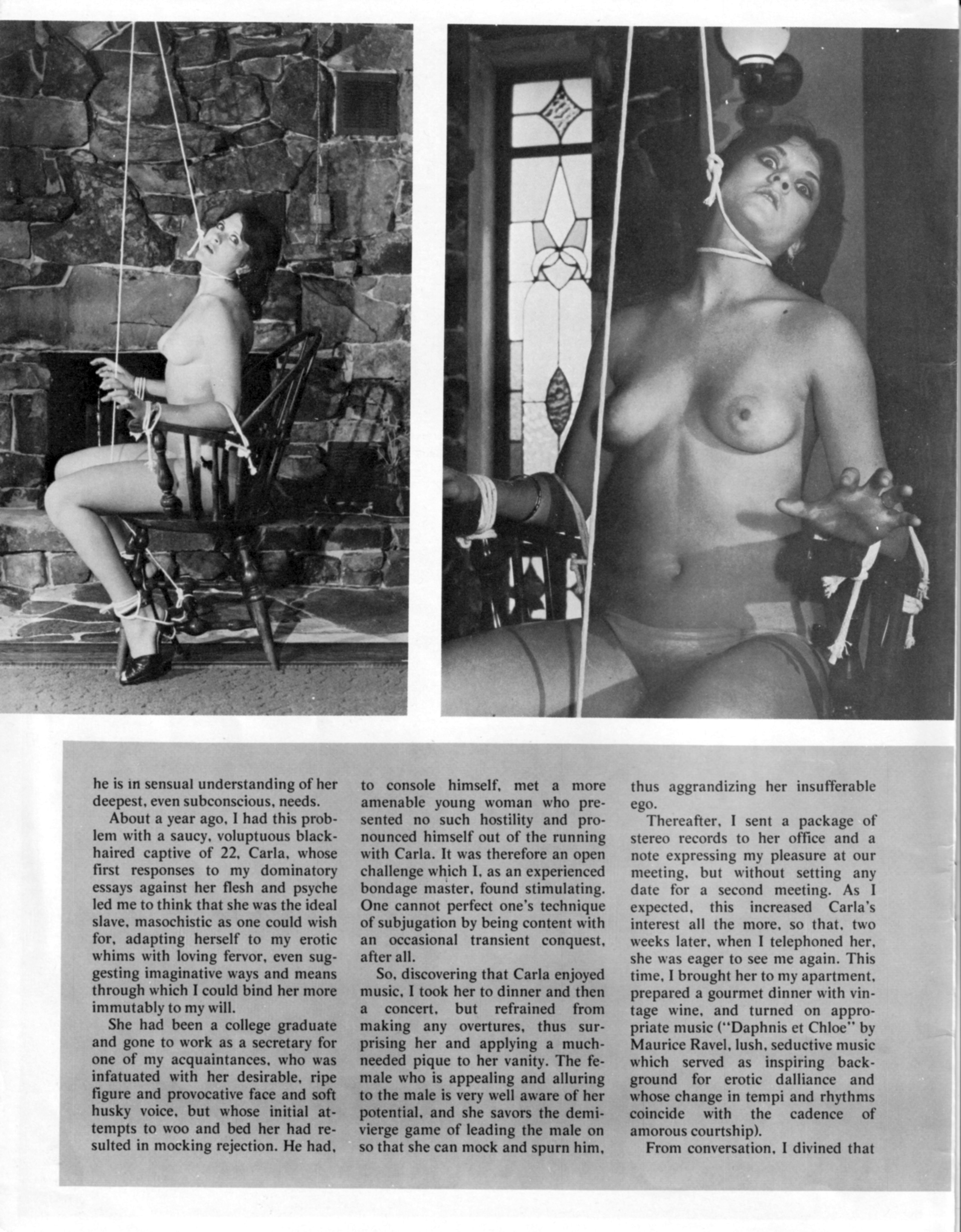 he is in sensual understanding of her deepest, even subconscious, needs.

About a year ago, I had this problem with a saucy, voluptuous black-haired captive of 22, Carla, whose first responses to my dominatory essays against her flesh and psyche led me to think that she was the ideal slave, masochistic as one could wish for, adapting herself to my erotic whims with loving fervor, even suggesting imaginative ways and means through which I could bind her more immutably to my will.

She had been a college graduate and gone to work as a secretary for one of my acquaintances, who was infatuated with her desirable, ripe figure and provocative face and soft husky voice, but whose initial attempts to woo and bed her had resulted in mocking rejection. He had, to console himself, met a more amenable young woman who presented no such hostility and pronounced himself out of the running with Carla. It was therefore an open challenge which I, as an experienced bondage master, found stimulating. One cannot perfect one's technique of subjugation by being content with an occasional transient conquest, after all.

So, discovering that Carla enjoyed music, I took her to dinner and then a concert, but refrained from making any overtures, thus surprising her and applying a much-needed pique to her vanity. The female who is appealing and alluring to the male is very well aware of her potential, and she savors the demi-vierge game of leading the male on so that she can mock and spurn him, thus aggrandizing her insufferable ego.

Thereafter, I sent a package of stereo records to her office and a note expressing my pleasure at our meeting, but without setting any date for a second meeting. As I expected, this increased Carla's interest all the more, so that, two weeks later, when I telephoned her, she was eager to see me again. This time, I brought her to my apartment, prepared a gourmet dinner with vintage wine, and turned on appropriate music ("Daphnis et Chloe" by Maurice Ravel, lush, seductive music which served as inspiring background for erotic dalliance and whose change in tempi and rhythms coincide with the cadence of amorous courtship).

From conversation, I divined that